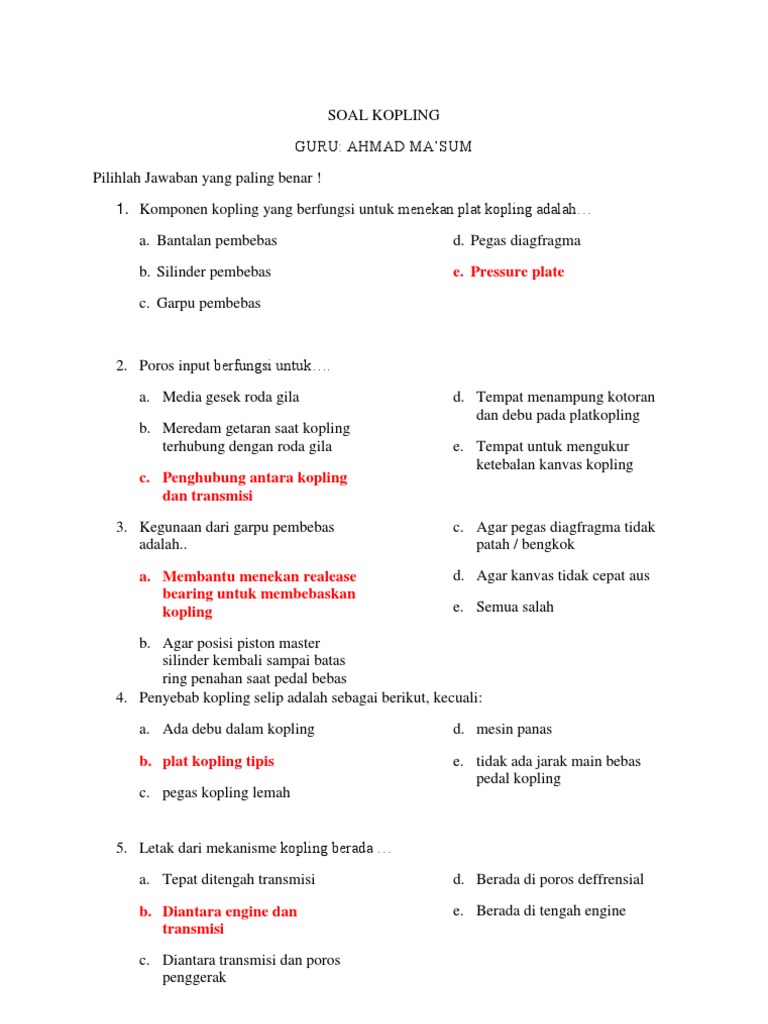 SOAL KOPLING

GURU: AHMAD MA'SUM

Pilihlah Jawaban yang paling benar !

1. Komponen kopling yang berfungsi untuk menekan plat kopling adalah…

a. Bantalan pembebas

b. Silinder pembebas

c. Garpu pembebas

d. Pegas diagfragma

e. Pressure plate

2. Poros input berfungsi untuk….

a. Media gesek roda gila

b. Meredam getaran saat kopling terhubung dengan roda gila

c. Penghubung antara kopling dan transmisi

d. Tempat menampung kotoran dan debu pada platkopling

e. Tempat untuk mengukur ketebalan kanvas kopling

3. Kegunaan dari garpu pembebas adalah..

a. Membantu menekan realease bearing untuk membebaskan kopling

b. Agar posisi piston master silinder kembali sampai batas ring penahan saat pedal bebas

c. Agar pegas diagfragma tidak patah / bengkok

d. Agar kanvas tidak cepat aus

e. Semua salah

4. Penyebab kopling selip adalah sebagai berikut, kecuali:

a. Ada debu dalam kopling

b. plat kopling tipis

c. pegas kopling lemah

d. mesin panas

e. tidak ada jarak main bebas pedal kopling

5. Letak dari mekanisme kopling berada …

a. Tepat ditengah transmisi

b. Diantara engine dan transmisi

c. Diantara transmisi dan poros penggerak

d. Berada di poros deffrensial

e. Berada di tengah engine